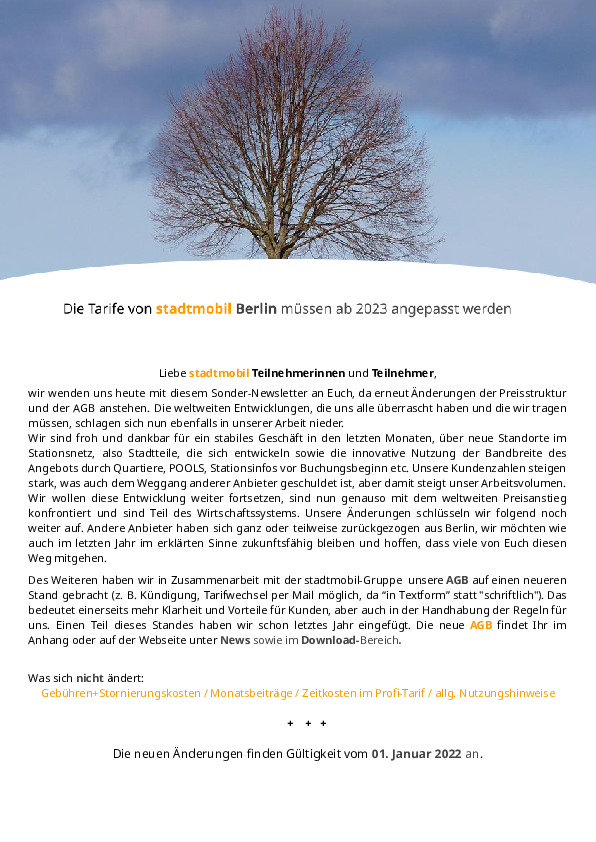 Die Tarife von stadtmobil Berlin müssen ab 2023 angepasst werden

Liebe stadtmobil Teilnehmerinnen und Teilnehmer,

wir wenden uns heute mit diesem Sonder-Newsletter an Euch, da erneut Änderungen der Preisstruktur und der AGB anstehen. Die weltweiten Entwicklungen, die uns alle überrascht haben und die wir tragen müssen, schlagen sich nun ebenfalls in unserer Arbeit nieder.

Wir sind froh und dankbar für ein stabiles Geschäft in den letzten Monaten, über neue Standorte im Stationsnetz, also Stadtteile, die sich entwickeln sowie die innovative Nutzung der Bandbreite des Angebots durch Quartiere, POOLS, Stationsinfos vor Buchungsbeginn etc. Unsere Kundenzahlen steigen stark, was auch dem Weggang anderer Anbieter geschuldet ist, aber damit steigt unser Arbeitsvolumen. Wir wollen diese Entwicklung weiter fortsetzen, sind nun genauso mit dem weltweiten Preisanstieg konfrontiert und sind Teil des Wirtschaftssystems. Unsere Änderungen schlüsseln wir folgend noch weiter auf. Andere Anbieter haben sich ganz oder teilweise zurückgezogen aus Berlin, wir möchten wie auch im letzten Jahr im erklärten Sinne zukunftsfähig bleiben und hoffen, dass viele von Euch diesen Weg mitgehen.

Des Weiteren haben wir in Zusammenarbeit mit der stadtmobil-Gruppe unsere AGB auf einen neueren Stand gebracht (z. B. Kündigung, Tarifwechsel per Mail möglich, da "in Textform" statt "schriftlich"). Das bedeutet einerseits mehr Klarheit und Vorteile für Kunden, aber auch in der Handhabung der Regeln für uns. Einen Teil dieses Standes haben wir schon letztes Jahr eingefügt. Die neue AGB findet Ihr im Anhang oder auf der Webseite unter News sowie im Download-Bereich.

Was sich nicht ändert:
Gebühren+Stornierungskosten / Monatsbeiträge / Zeitkosten im Profi-Tarif / allg. Nutzungshinweise

+ + +

Die neuen Änderungen finden Gültigkeit vom 01. Januar 2022 an.